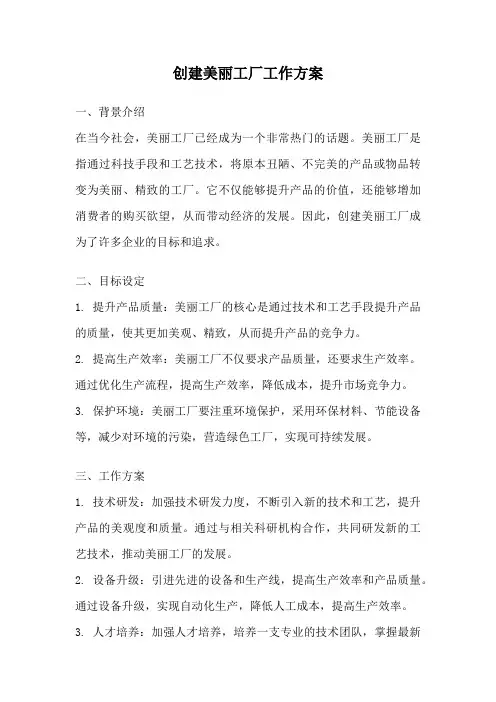 创建美丽工厂工作方案

一、背景介绍

在当今社会，美丽工厂已经成为一个非常热门的话题。美丽工厂是指通过科技手段和工艺技术，将原本丑陋、不完美的产品或物品转变为美丽、精致的工厂。它不仅能够提升产品的价值，还能够增加消费者的购买欲望，从而带动经济的发展。因此，创建美丽工厂成为了许多企业的目标和追求。

二、目标设定

1. 提升产品质量：美丽工厂的核心是通过技术和工艺手段提升产品的质量，使其更加美观、精致，从而提升产品的竞争力。

2. 提高生产效率：美丽工厂不仅要求产品质量，还要求生产效率。通过优化生产流程，提高生产效率，降低成本，提升市场竞争力。

3. 保护环境：美丽工厂要注重环境保护，采用环保材料、节能设备等，减少对环境的污染，营造绿色工厂，实现可持续发展。

三、工作方案

1. 技术研发：加强技术研发力度，不断引入新的技术和工艺，提升产品的美观度和质量。通过与相关科研机构合作，共同研发新的工艺技术，推动美丽工厂的发展。

2. 设备升级：引进先进的设备和生产线，提高生产效率和产品质量。通过设备升级，实现自动化生产，降低人工成本，提高生产效率。

3. 人才培养：加强人才培养，培养一支专业的技术团队，掌握最新